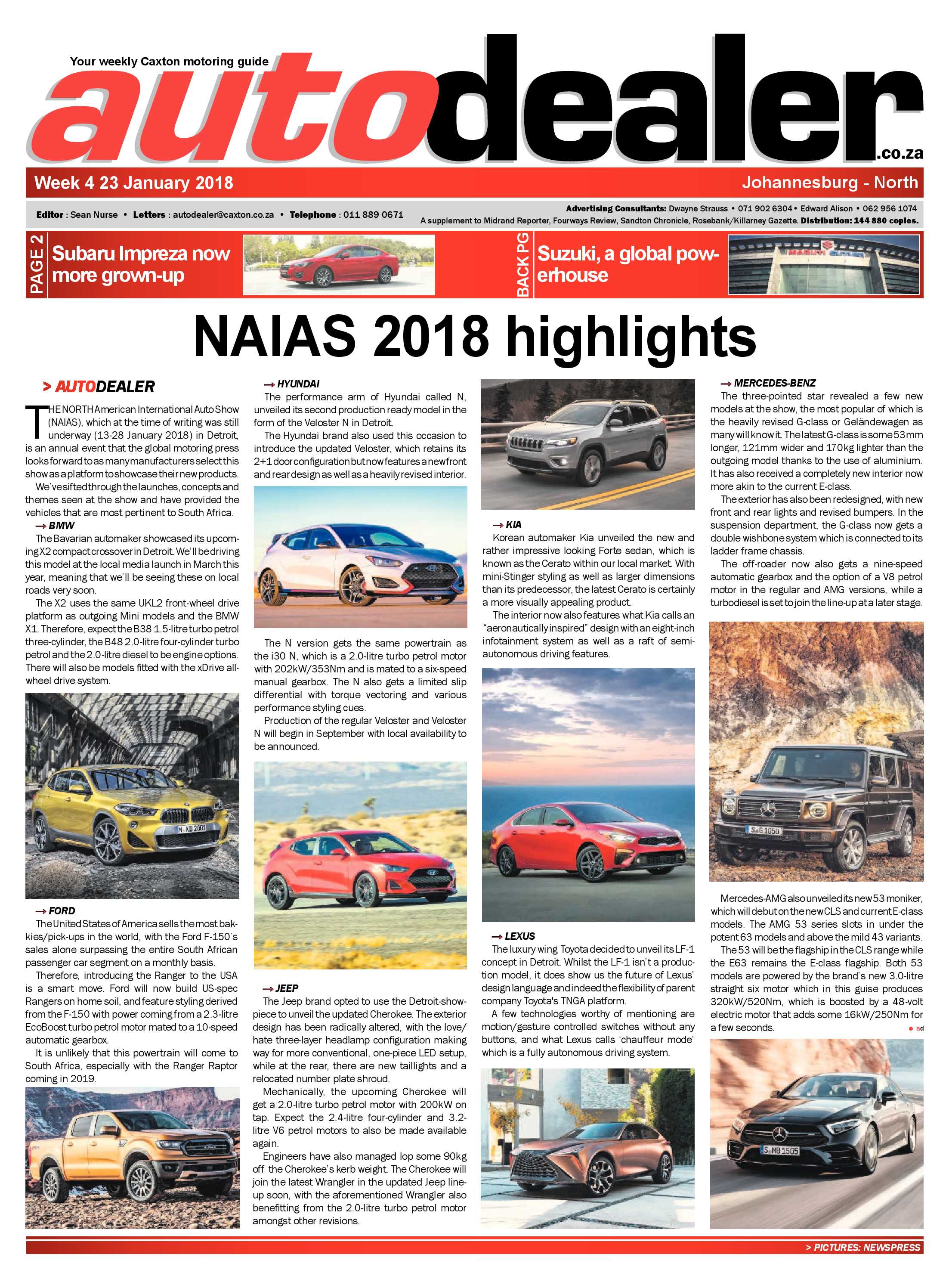 Your weekly Caxton motoring guide

autodealer.co.za

Week 4 23 January 2018

Johannesburg - North

Editor : Sean Nurse • Letters : autodealer@caxton.co.za • Telephone : 011 889 0671

Advertising Consultants: Dwayne Strauss • 071 902 6304 • Edward Alison • 062 956 1074
A supplement to Midrand Reporter, Fourways Review, Sandton Chronicle, Rosebank/Killarney Gazette. Distribution: 144 880 copies.

PAGE 2 Subaru Impreza now more grown-up

BACK PG Suzuki, a global powerhouse

NAIAS 2018 highlights

> AUTODEALER

THE NORTH American International Auto Show (NAIAS), which at the time of writing was still underway (13-28 January 2018) in Detroit, is an annual event that the global motoring press looks forward to as many manufacturers select this show as a platform to showcase their new products.

We've sifted through the launches, concepts and themes seen at the show and have provided the vehicles that are most pertinent to South Africa.

→ BMW
The Bavarian automaker showcased its upcoming X2 compact crossover in Detroit. We'll be driving this model at the local media launch in March this year, meaning that we'll be seeing these on local roads very soon.

The X2 uses the same UKL2 front-wheel drive platform as outgoing Mini models and the BMW X1. Therefore, expect the B38 1.5-litre turbo petrol three-cylinder, the B48 2.0-litre four-cylinder turbo petrol and the 2.0-litre diesel to be engine options. There will also be models fitted with the xDrive all-wheel drive system.

M XD 2001

→ FORD
The United States of America sells the most bakkies/pick-ups in the world, with the Ford F-150's sales alone surpassing the entire South African passenger car segment on a monthly basis.

Therefore, introducing the Ranger to the USA is a smart move. Ford will now build US-spec Rangers on home soil, and feature styling derived from the F-150 with power coming from a 2.3-litre EcoBoost turbo petrol motor mated to a 10-speed automatic gearbox.

It is unlikely that this powertrain will come to South Africa, especially with the Ranger Raptor coming in 2019.

→ HYUNDAI
The performance arm of Hyundai called N, unveiled its second production ready model in the form of the Veloster N in Detroit.

The Hyundai brand also used this occasion to introduce the updated Veloster, which retains its 2+1 door configuration but now features a new front and rear design as well as a heavily revised interior.

The N version gets the same powertrain as the i30 N, which is a 2.0-litre turbo petrol motor with 202kW/353Nm and is mated to a six-speed manual gearbox. The N also gets a limited slip differential with torque vectoring and various performance styling cues.

Production of the regular Veloster and Veloster N will begin in September with local availability to be announced.

→ JEEP
The Jeep brand opted to use the Detroit-showpiece to unveil the updated Cherokee. The exterior design has been radically altered, with the love/hate three-layer headlamp configuration making way for more conventional, one-piece LED setup, while at the rear, there are new taillights and a relocated number plate shroud.

Mechanically, the upcoming Cherokee will get a 2.0-litre turbo petrol motor with 200kW on tap. Expect the 2.4-litre four-cylinder and 3.2-litre V6 petrol motors to also be made available again.

Engineers have also managed lop some 90kg off the Cherokee's kerb weight. The Cherokee will join the latest Wrangler in the updated Jeep line-up soon, with the aforementioned Wrangler also benefitting from the 2.0-litre turbo petrol motor amongst other revisions.

→ KIA
Korean automaker Kia unveiled the new and rather impressive looking Forte sedan, which is known as the Cerato within our local market. With mini-Stinger styling as well as larger dimensions than its predecessor, the latest Cerato is certainly a more visually appealing product.

The interior now also features what Kia calls an "aeronautically inspired" design with an eight-inch infotainment system as well as a raft of semi-autonomous driving features.

→ LEXUS
The luxury wing Toyota decided to unveil its LF-1 concept in Detroit. Whilst the LF-1 isn't a production model, it does show us the future of Lexus' design language and indeed the flexibility of parent company Toyota's TNGA platform.

A few technologies worthy of mentioning are motion/gesture controlled switches without any buttons, and what Lexus calls 'chauffeur mode' which is a fully autonomous driving system.

→ MERCEDES-BENZ
The three-pointed star revealed a few new models at the show, the most popular of which is the heavily revised G-class or Geländewagen as many will know it. The latest G-class is some 53mm longer, 121mm wider and 170kg lighter than the outgoing model thanks to the use of aluminium. It has also received a completely new interior now more akin to the current E-class.

The exterior has also been redesigned, with new front and rear lights and revised bumpers. In the suspension department, the G-class now gets a double wishbone system which is connected to its ladder frame chassis.

The off-roader now also gets a nine-speed automatic gearbox and the option of a V8 petrol motor in the regular and AMG versions, while a turbodiesel is set to join the line-up at a later stage.

S G 1050

Mercedes-AMG also unveiled its new 53 moniker, which will debut on the new CLS and current E-class models. The AMG 53 series slots in under the potent 63 models and above the mild 43 variants.

The 53 will be the flagship in the CLS range while the E63 remains the E-class flagship. Both 53 models are powered by the brand's new 3.0-litre straight six motor which in this guise produces 320kW/520Nm, which is boosted by a 48-volt electric motor that adds some 16kW/250Nm for a few seconds.
• ad

S MB 1505

> PICTURES: NEWSPRESS